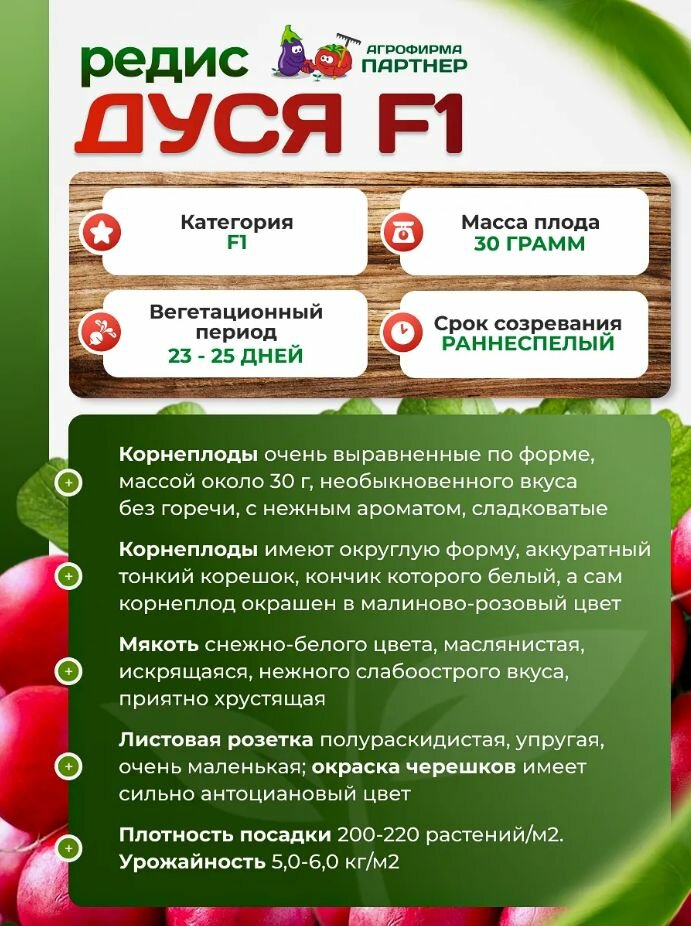 редис
АГРОФИРМА ПАРТНЕР
ДУСЯ F1

Категория
F1

Масса плода
30 ГРАММ

Вегетационный период
23 - 25 ДНЕЙ

Срок созревания
РАННЕСПЕЛЫЙ

Корнеплоды очень выравненные по форме, массой около 30 г, необыкновенного вкуса без горечи, с нежным ароматом, сладковатые

Корнеплоды имеют округлую форму, аккуратный тонкий корешок, кончик которого белый, а сам корнеплод окрашен в малиново-розовый цвет

Мякоть снежно-белого цвета, маслянистая, искрящаяся, нежного слабоострого вкуса, приятно хрустящая

Листовая розетка полураскидистая, упругая, очень маленькая; окраска черешков имеет сильно антоциановый цвет

Плотность посадки 200-220 растений/м2.
Урожайность 5,0-6,0 кг/м2